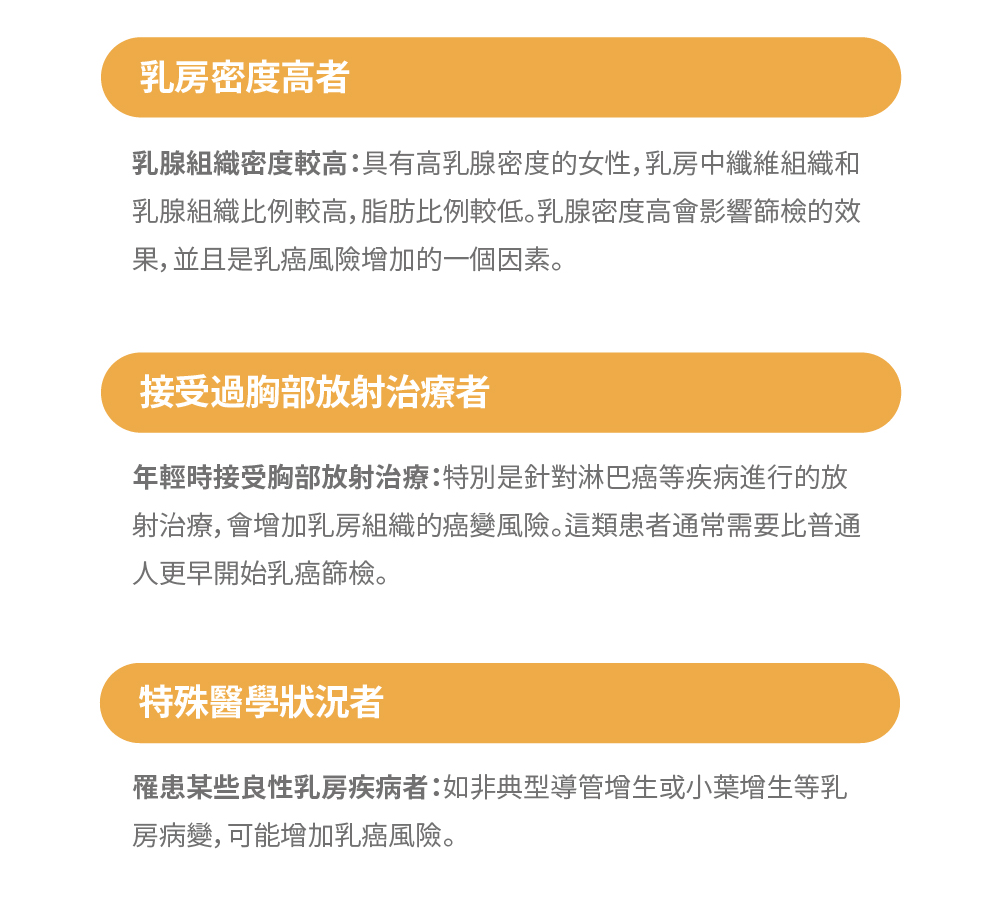 乳房密度高者

乳腺組織密度較高：具有高乳腺密度的女性，乳房中纖維組織和乳腺組織比例較高，脂肪比例較低。乳腺密度高會影響篩檢的效果，並且是乳癌風險增加的一個因素。

接受過胸部放射治療者

年輕時接受胸部放射治療：特別是針對淋巴癌等疾病進行的放射治療，會增加乳房組織的癌變風險。這類患者通常需要比普通人更早開始乳癌篩檢。

特殊醫學狀況者

罹患某些良性乳房疾病者：如非典型導管增生或小葉增生等乳房病變，可能增加乳癌風險。